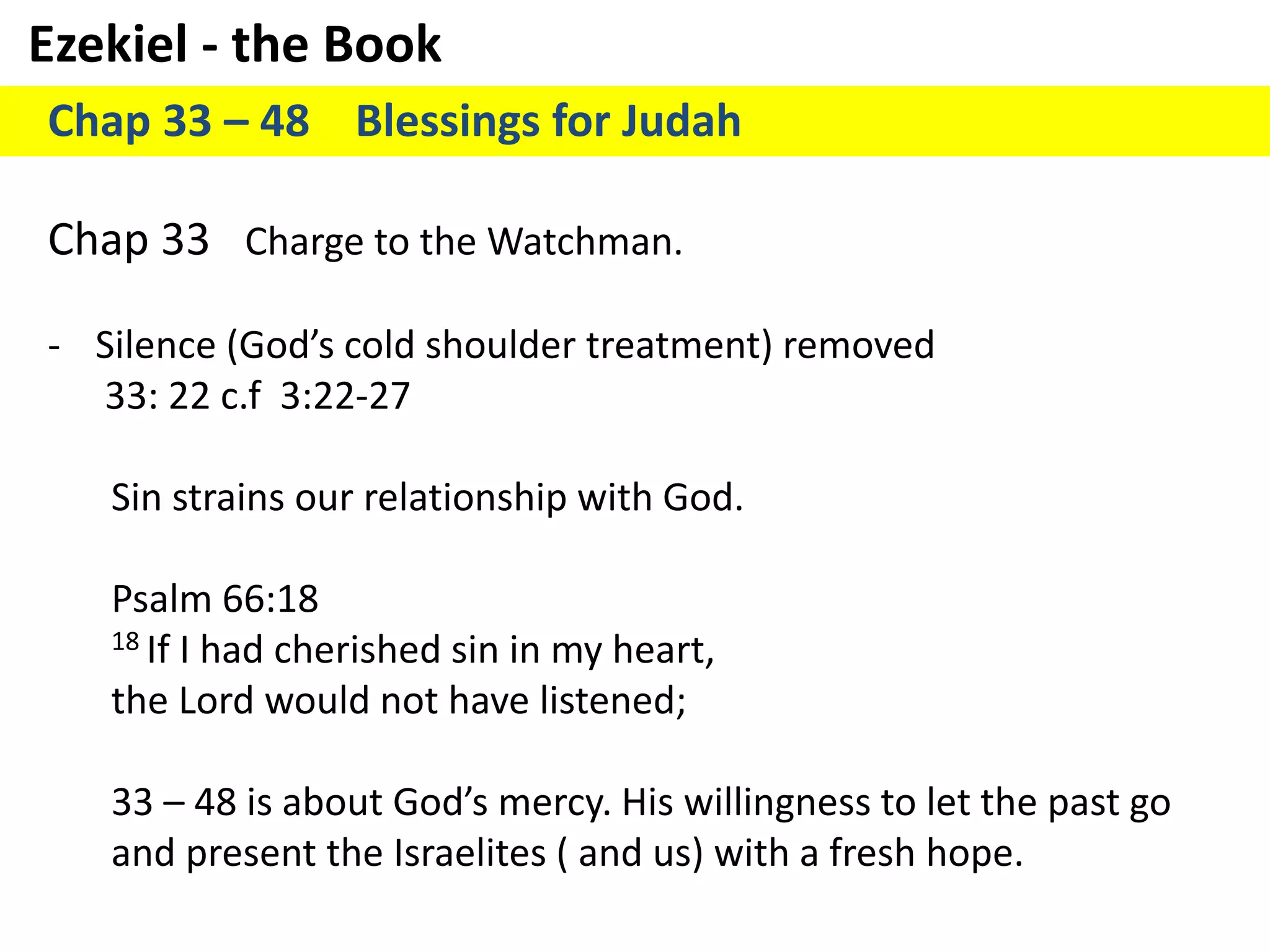 Ezekiel - the Book

Chap 33 – 48 Blessings for Judah

Chap 33 Charge to the Watchman.

- Silence (God’s cold shoulder treatment) removed
33: 22 c.f 3:22-27

Sin strains our relationship with God.

Psalm 66:18
$^{18}$ If I had cherished sin in my heart,
the Lord would not have listened;

33 – 48 is about God’s mercy. His willingness to let the past go and present the Israelites ( and us) with a fresh hope.